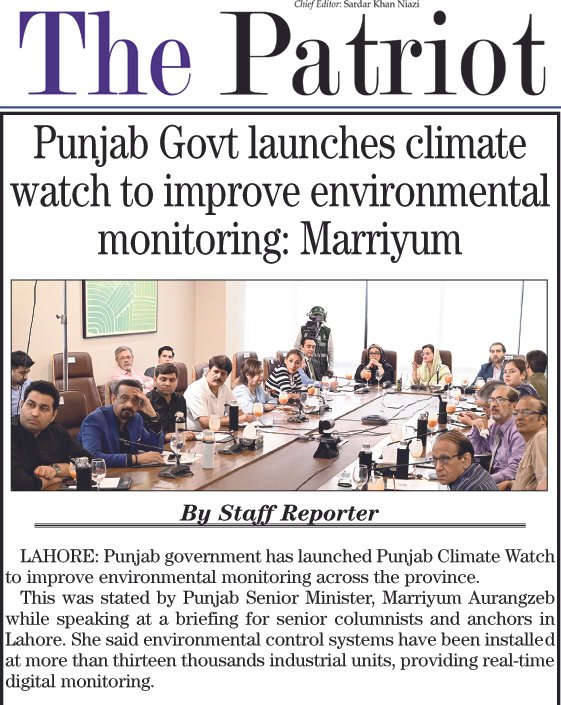 Chief Editor: Sardar Khan Niazi

The Patriot

Punjab Govt launches climate watch to improve environmental monitoring: Marriyum

By Staff Reporter

LAHORE: Punjab government has launched Punjab Climate Watch to improve environmental monitoring across the province.

This was stated by Punjab Senior Minister, Marriyum Aurangzeb while speaking at a briefing for senior columnists and anchors in Lahore. She said environmental control systems have been installed at more than thirteen thousands industrial units, providing real-time digital monitoring.